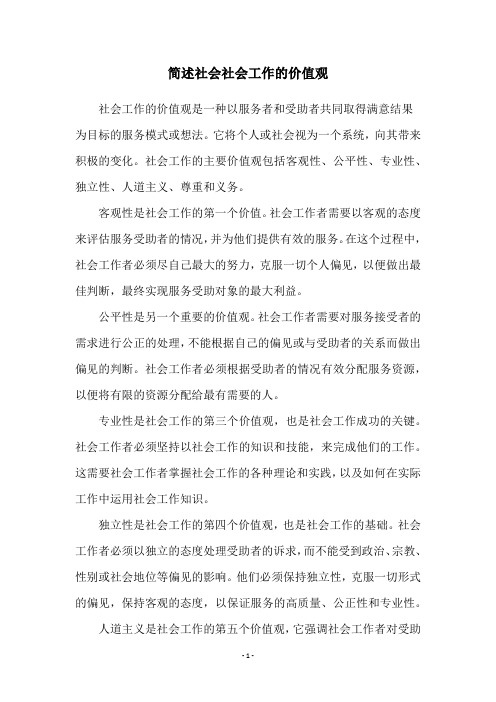 简述社会社会工作的价值观

社会工作的价值观是一种以服务者和受助者共同取得满意结果为目标的服务模式或想法。它将个人或社会视为一个系统，向其带来积极的变化。社会工作的主要价值观包括客观性、公平性、专业性、独立性、人道主义、尊重和义务。

客观性是社会工作的第一个价值。社会工作者需要以客观的态度来评估服务受助者的情况，并为他们提供有效的服务。在这个过程中，社会工作者必须尽自己最大的努力，克服一切个人偏见，以便做出最佳判断，最终实现服务受助对象的最大利益。

公平性是另一个重要的价值观。社会工作者需要对服务接受者的需求进行公正的处理，不能根据自己的偏见或与受助者的关系而做出偏见的判断。社会工作者必须根据受助者的情况有效分配服务资源，以便将有限的资源分配给最有需要的人。

专业性是社会工作的第三个价值观，也是社会工作成功的关键。社会工作者必须坚持以社会工作的知识和技能，来完成他们的工作。这需要社会工作者掌握社会工作的各种理论和实践，以及如何在实际工作中运用社会工作知识。

独立性是社会工作的第四个价值观，也是社会工作的基础。社会工作者必须以独立的态度处理受助者的诉求，而不能受到政治、宗教、性别或社会地位等偏见的影响。他们必须保持独立性，克服一切形式的偏见，保持客观的态度，以保证服务的高质量、公正性和专业性。

人道主义是社会工作的第五个价值观，它强调社会工作者对受助

- 1 -